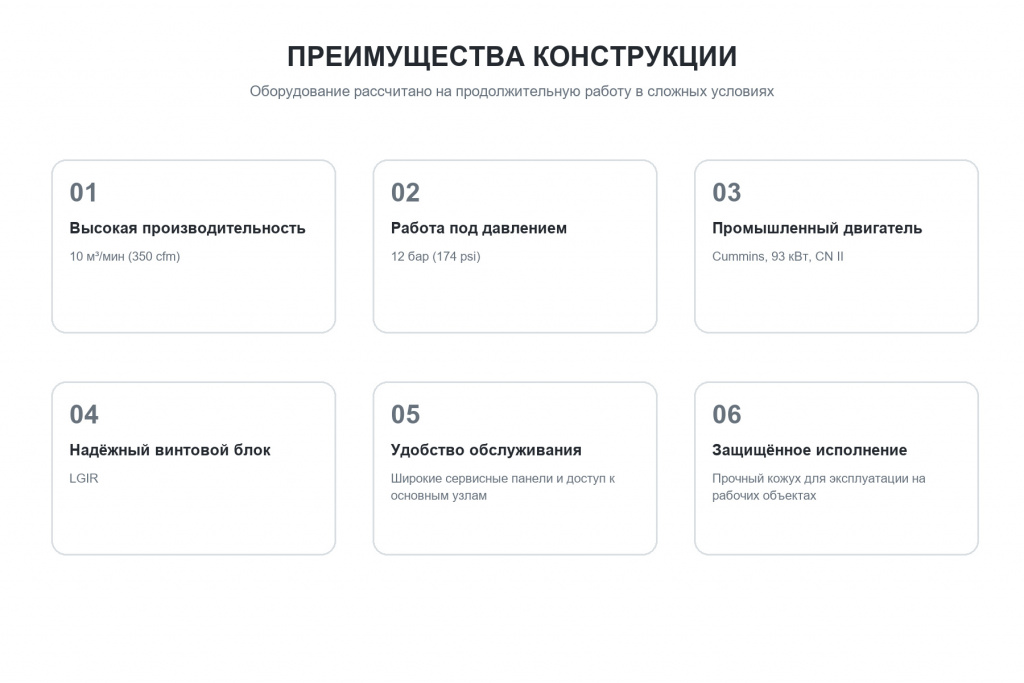 ПРЕИМУЩЕСТВА КОНСТРУКЦИИ

Оборудование рассчитано на продолжительную работу в сложных условиях

01

Высокая производительность

10 м³/мин (350 cfm)

02

Работа под давлением

12 бар (174 psi)

03

Промышленный двигатель

Cummins, 93 кВт, CN II

04

Надёжный винтовой блок

LGIR

05

Удобство обслуживания

Широкие сервисные панели и доступ к основным узлам

06

Защищённое исполнение

Прочный кожух для эксплуатации на рабочих объектах